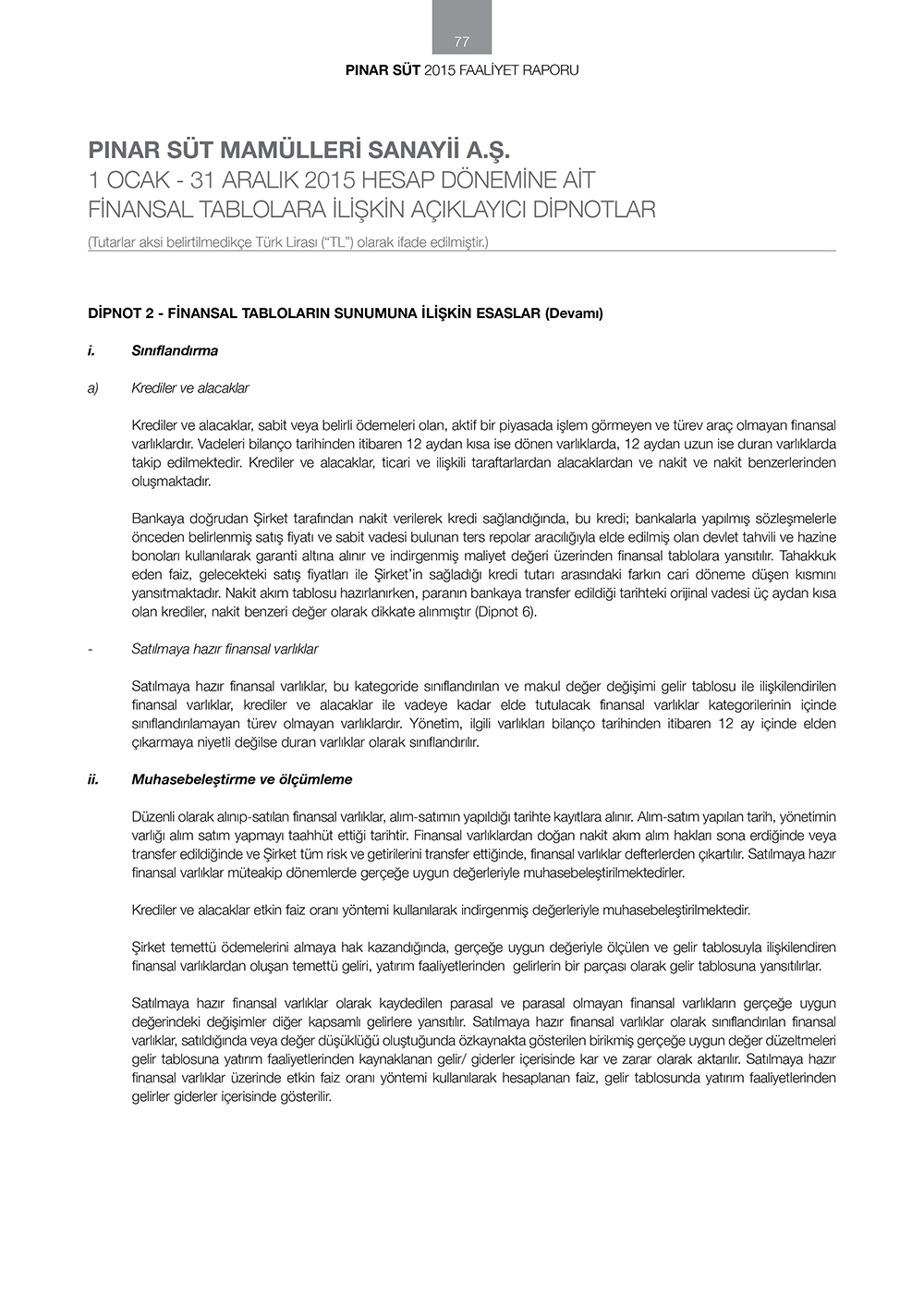 77

PINAR SÜT 2015 FAALİYET RAPORU

PINAR SÜT MAMÜLLERİ SANAYİİ A.Ş.
1 OCAK - 31 ARALIK 2015 HESAP DÖNEMİNE AİT
FİNANSAL TABLOLARA İLİŞKİN AÇIKLAYICI DİPNOTLAR
(Tutarlar aksi belirtilmedikçe Türk Lirası ("TL") olarak ifade edilmiştir.)

DİPNOT 2 - FİNANSAL TABLOLARIN SUNUMUNA İLİŞKİN ESASLAR (Devamı)

i. Sınıflandırma

a) Krediler ve alacaklar

Krediler ve alacaklar, sabit veya belirli ödemeleri olan, aktif bir piyasada işlem görmeyen ve türev araç olmayan finansal varlıklardır. Vadeleri bilanço tarihinden itibaren 12 aydan kısa ise dönen varlıklarda, 12 aydan uzun ise duran varlıklarda takip edilmektedir. Krediler ve alacaklar, ticari ve ilişkili taraftarlardan alacaklardan ve nakit ve nakit benzerlerinden oluşmaktadır.

Bankaya doğrudan Şirket tarafından nakit verilerek kredi sağlandığında, bu kredi; bankalarla yapılmış sözleşmelerle önceden belirlenmiş satış fiyatı ve sabit vadesi bulunan ters repolar aracılığıyla elde edilmiş olan devlet tahvili ve hazine bonoları kullanılarak garanti altına alınır ve indirgenmiş maliyet değeri üzerinden finansal tablolara yansıtılır. Tahakkuk eden faiz, gelecekteki satış fiyatları ile Şirket'in sağladığı kredi tutarı arasındaki farkın cari döneme düşen kısmını yansıtmaktadır. Nakit akım tablosu hazırlanırken, paranın bankaya transfer edildiği tarihteki orijinal vadesi üç aydan kısa olan krediler, nakit benzeri değer olarak dikkate alınmıştır (Dipnot 6).

- Satılmaya hazır finansal varlıklar

Satılmaya hazır finansal varlıklar, bu kategoride sınıflandırılan ve makul değer değişimi gelir tablosu ile ilişkilendirilen finansal varlıklar, krediler ve alacaklar ile vadeye kadar elde tutulacak finansal varlıklar kategorilerinin içinde sınıflandırılamayan türev olmayan varlıklardır. Yönetim, ilgili varlıkları bilanço tarihinden itibaren 12 ay içinde elden çıkarmaya niyetli değilse duran varlıklar olarak sınıflandırılır.

ii. Muhasebeleştirme ve ölçümleme

Düzenli olarak alınıp-satılan finansal varlıklar, alım-satımın yapıldığı tarihte kayıtlara alınır. Alım-satım yapılan tarih, yönetimin varlığı alım satım yapmayı taahhüt ettiği tarihtir. Finansal varlıklardan doğan nakit akım alım hakları sona erdiğinde veya transfer edildiğinde ve Şirket tüm risk ve getirilerini transfer ettiğinde, finansal varlıklar defterlerden çıkartılır. Satılmaya hazır finansal varlıklar müteakip dönemlerde gerçeğe uygun değerleriyle muhasebeleştirilmektedirler.

Krediler ve alacaklar etkin faiz oranı yöntemi kullanılarak indirgenmiş değerleriyle muhasebeleştirilmektedir.

Şirket temettü ödemelerini almaya hak kazandığında, gerçeğe uygun değeriyle ölçülen ve gelir tablosuyla ilişkilendiren finansal varlıklardan oluşan temettü geliri, yatırım faaliyetlerinden gelirlerin bir parçası olarak gelir tablosuna yansıtılırlar.

Satılmaya hazır finansal varlıklar olarak kaydedilen parasal ve parasal olmayan finansal varlıkların gerçeğe uygun değerindeki değişimler diğer kapsamlı gelirlere yansıtılır. Satılmaya hazır finansal varlıklar olarak sınıflandırılan finansal varlıklar, satıldığında veya değer düşüklüğü oluştuğunda özkaynakta gösterilen birikmiş gerçeğe uygun değer düzeltmeleri gelir tablosuna yatırım faaliyetlerinden kaynaklanan gelir/ giderler içerisinde kar ve zarar olarak aktarılır. Satılmaya hazır finansal varlıklar üzerinde etkin faiz oranı yöntemi kullanılarak hesaplanan faiz, gelir tablosunda yatırım faaliyetlerinden gelirler giderler içerisinde gösterilir.